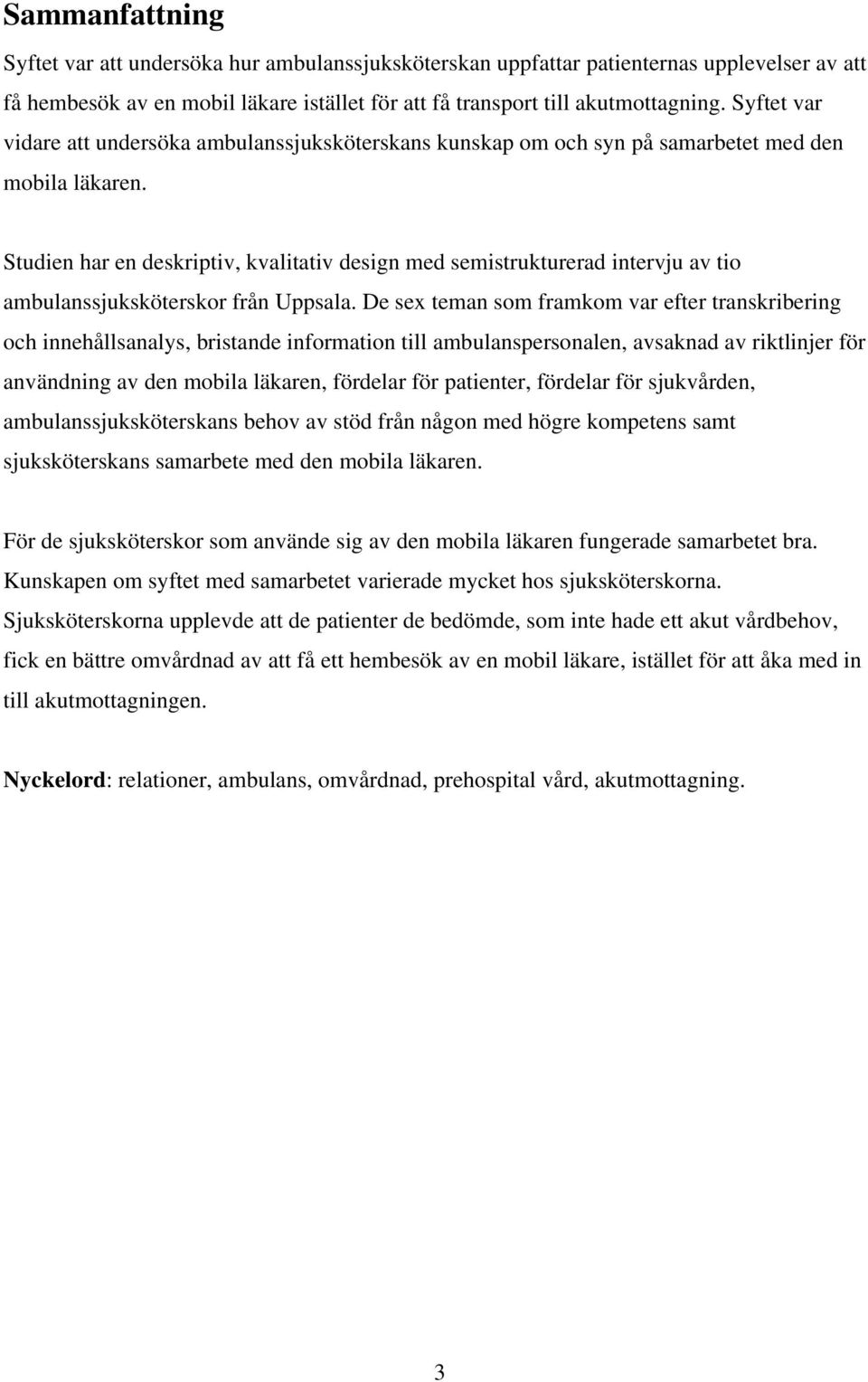 Sammanfattning

Syftet var att undersöka hur ambulanssjuksköterskan uppfattar patienternas upplevelser av att få hembesök av en mobil läkare istället för att få transport till akutmottagning. Syftet var vidare att undersöka ambulanssjuksköterskans kunskap om och syn på samarbetet med den mobila läkaren.

Studien har en deskriptiv, kvalitativ design med semistrukturerad intervju av tio ambulanssjuksköterskor från Uppsala. De sex teman som framkom var efter transkribering och innehållsanalys, bristande information till ambulanspersonalen, avsaknad av riktlinjer för användning av den mobila läkaren, fördelar för patienter, fördelar för sjukvården, ambulanssjuksköterskans behov av stöd från någon med högre kompetens samt sjuksköterskans samarbete med den mobila läkaren.

För de sjuksköterskor som använde sig av den mobila läkaren fungerade samarbetet bra. Kunskapen om syftet med samarbetet varierade mycket hos sjuksköterskorna. Sjuksköterskorna upplevde att de patienter de bedömde, som inte hade ett akut vårdbehov, fick en bättre omvårdnad av att få ett hembesök av en mobil läkare, istället för att åka med in till akutmottagningen.

Nyckelord: relationer, ambulans, omvårdnad, prehospital vård, akutmottagning.

3